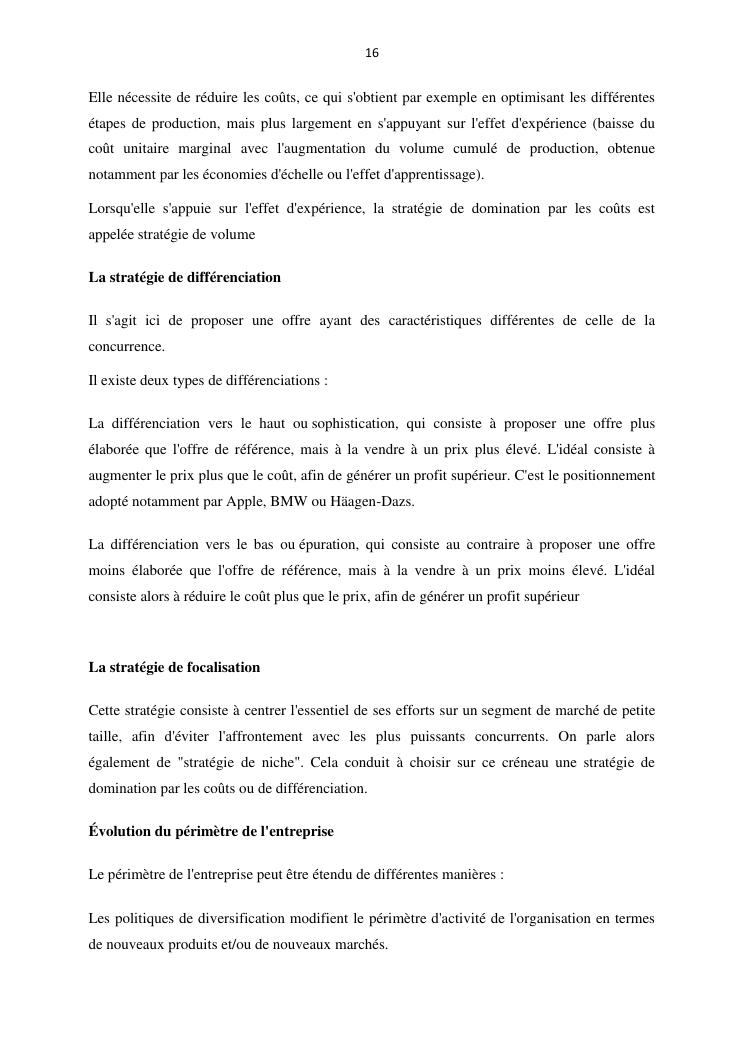 16

Elle nécessite de réduire les coûts, ce qui s'obtient par exemple en optimisant les différentes étapes de production, mais plus largement en s'appuyant sur l'effet d'expérience (baisse du coût unitaire marginal avec l'augmentation du volume cumulé de production, obtenue notamment par les économies d'échelle ou l'effet d'apprentissage).

Lorsqu'elle s'appuie sur l'effet d'expérience, la stratégie de domination par les coûts est appelée stratégie de volume

La stratégie de différenciation

Il s'agit ici de proposer une offre ayant des caractéristiques différentes de celle de la concurrence.

Il existe deux types de différenciations :

La différenciation vers le haut ou sophistication, qui consiste à proposer une offre plus élaborée que l'offre de référence, mais à la vendre à un prix plus élevé. L'idéal consiste à augmenter le prix plus que le coût, afin de générer un profit supérieur. C'est le positionnement adopté notamment par Apple, BMW ou Häagen-Dazs.

La différenciation vers le bas ou épuration, qui consiste au contraire à proposer une offre moins élaborée que l'offre de référence, mais à la vendre à un prix moins élevé. L'idéal consiste alors à réduire le coût plus que le prix, afin de générer un profit supérieur

La stratégie de focalisation

Cette stratégie consiste à centrer l'essentiel de ses efforts sur un segment de marché de petite taille, afin d'éviter l'affrontement avec les plus puissants concurrents. On parle alors également de "stratégie de niche". Cela conduit à choisir sur ce créneau une stratégie de domination par les coûts ou de différenciation.

Évolution du périmètre de l'entreprise

Le périmètre de l'entreprise peut être étendu de différentes manières :

Les politiques de diversification modifient le périmètre d'activité de l'organisation en termes de nouveaux produits et/ou de nouveaux marchés.